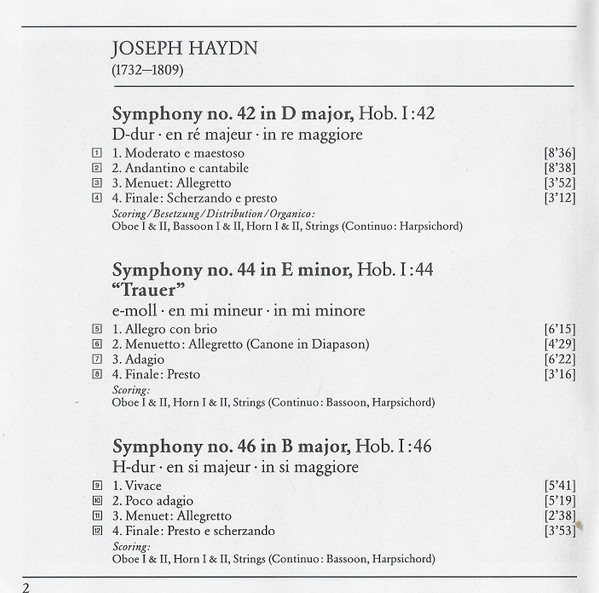 JOSEPH HAYDN
(1732–1809)

Symphony no. 42 in D major, Hob. I:42
D-dur · en ré majeur · in re maggiore

1 1. Moderato e maestoso [8'36]
2 2. Andantino e cantabile [8'38]
3 3. Menuet: Allegretto [3'52]
4 4. Finale: Scherzando e presto [3'12]

Scoring/Besetzung/Distribution/Organico:
Oboe I & II, Bassoon I & II, Horn I & II, Strings (Continuo: Harpsichord)

Symphony no. 44 in E minor, Hob. I:44
"Trauer"
e-moll · en mi mineur · in mi minore

5 1. Allegro con brio [6'15]
6 2. Menuetto: Allegretto (Canone in Diapason) [4'29]
7 3. Adagio [6'22]
8 4. Finale: Presto [3'16]

Scoring:
Oboe I & II, Horn I & II, Strings (Continuo: Bassoon, Harpsichord)

Symphony no. 46 in B major, Hob. I:46
H-dur · en si majeur · in si maggiore

9 1. Vivace [5'41]
10 2. Poco adagio [5'19]
11 3. Menuet: Allegretto [2'38]
12 4. Finale: Presto e scherzando [3'53]

Scoring:
Oboe I & II, Horn I & II, Strings (Continuo: Bassoon, Harpsichord)

2